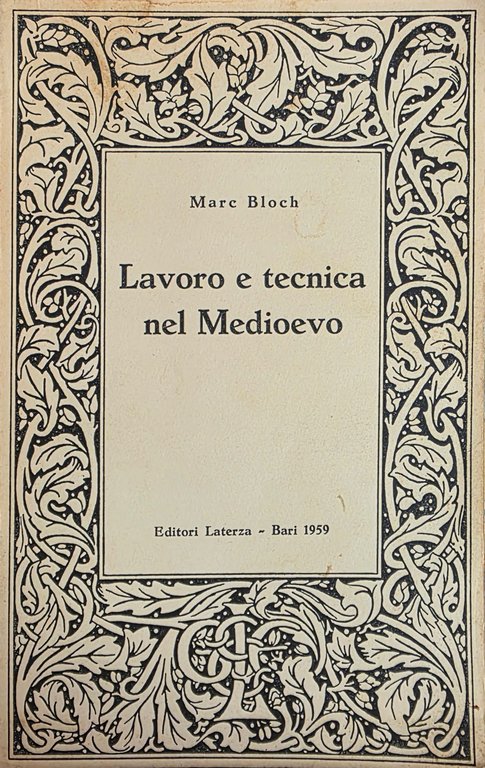 Marc Bloch

Lavoro e tecnica nel Medioevo

Editori Laterza - Bari 1959